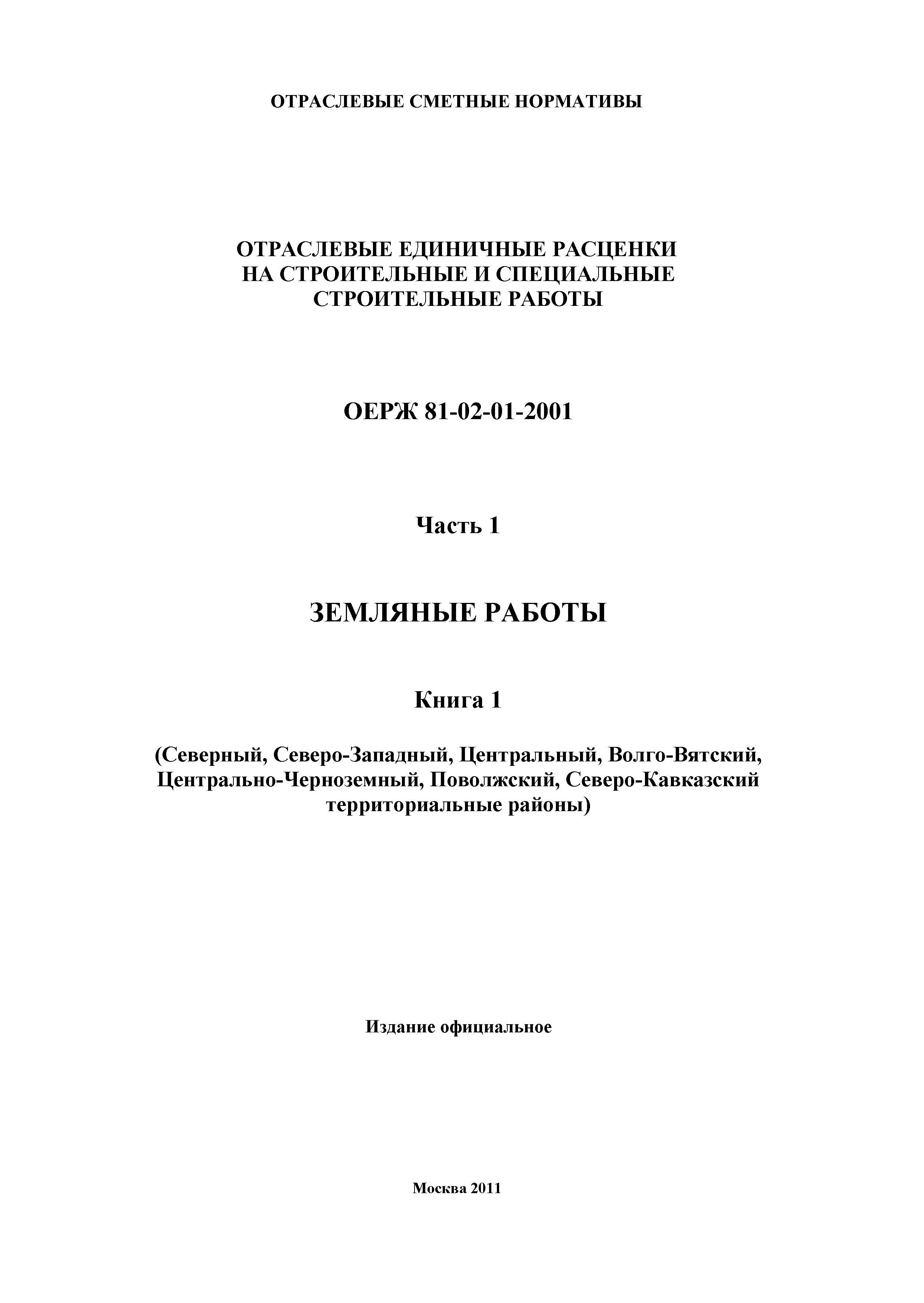 ОТРАСЛЕВЫЕ СМЕТНЫЕ НОРМАТИВЫ

ОТРАСЛЕВЫЕ ЕДИНИЧНЫЕ РАСЦЕНКИ НА СТРОИТЕЛЬНЫЕ И СПЕЦИАЛЬНЫЕ СТРОИТЕЛЬНЫЕ РАБОТЫ

ОЕРЖ 81-02-01-2001

Часть 1

ЗЕМЛЯНЫЕ РАБОТЫ

Книга 1

(Северный, Северо-Западный, Центральный, Волго-Вятский, Центрально-Черноземный, Поволжский, Северо-Кавказский территориальные районы)

Издание официальное

Москва 2011